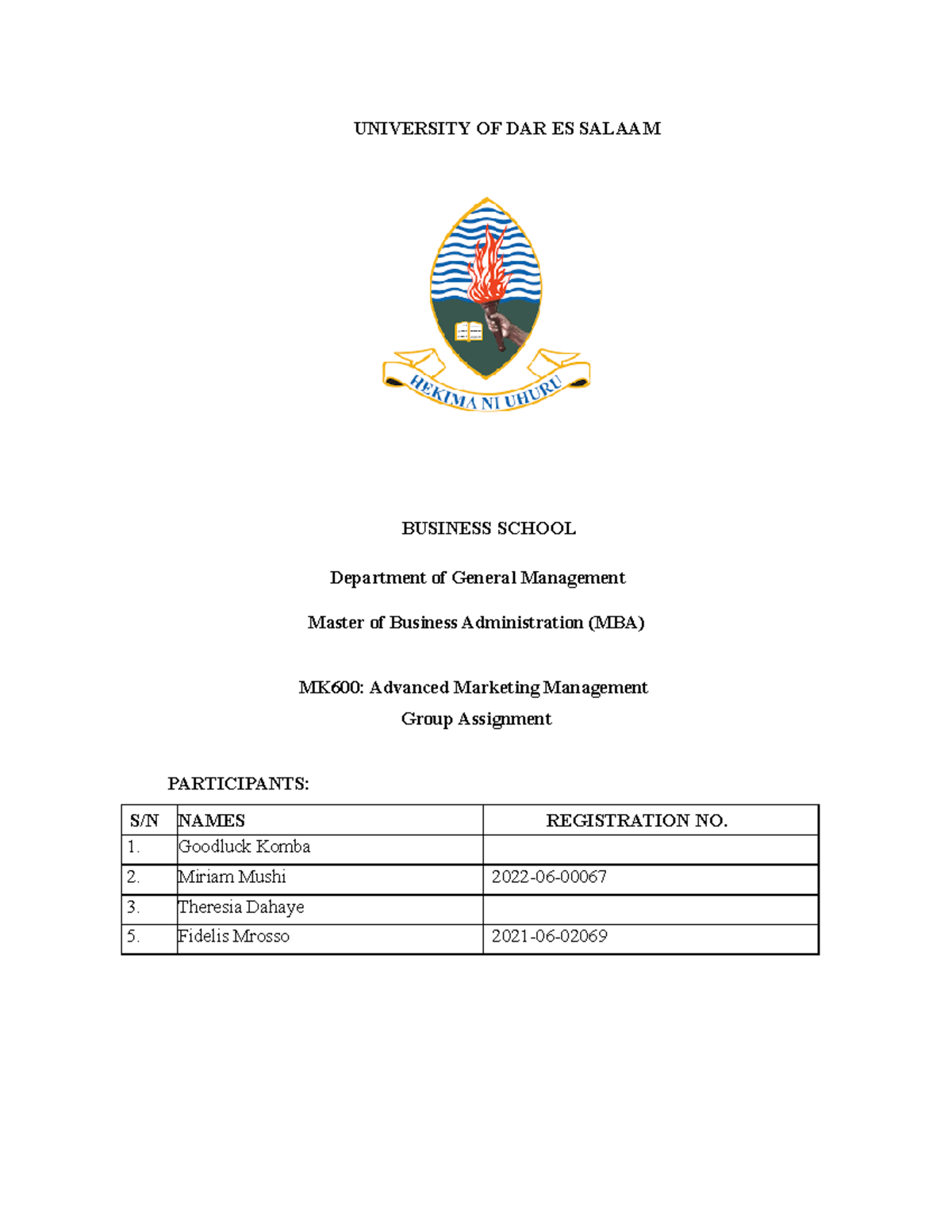 UNIVERSITY OF DAR ES SALAAM

HEKIMA NI UHURU

BUSINESS SCHOOL

Department of General Management

Master of Business Administration (MBA)

MK600: Advanced Marketing Management

Group Assignment

PARTICIPANTS:

| S/N | NAMES | REGISTRATION NO. |
|---|---|---|
| 1. | Goodluck Komba | |
| 2. | Miriam Mushi | 2022-06-00067 |
| 3. | Theresia Dahaye | |
| 5. | Fidelis Mrosso | 2021-06-02069 |